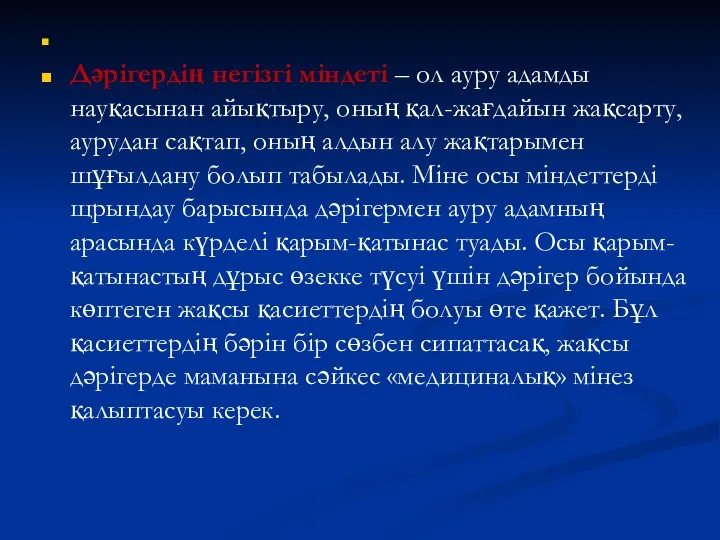 Дәрігердің негізгі міндеті – ол ауру адамды науқасынан айықтыру, оның қал-жағдайын жақсарту, аурудан сақтап, оның алдын алу жақтарымен шұғылдану болып табылады. Міне осы міндеттерді щрындау барысында дәрігермен ауру адамның арасында күрделі қарым-қатынас туады. Осы қарым-қатынастың дұрыс өзекке түсуі үшін дәрігер бойында көптеген жақсы қасиеттердің болуы өте қажет. Бұл қасиеттердің бәрін бір сөзбен сипаттасақ, жақсы дәрігерде маманына сәйкес «медициналық» мінез қалыптасуы керек.